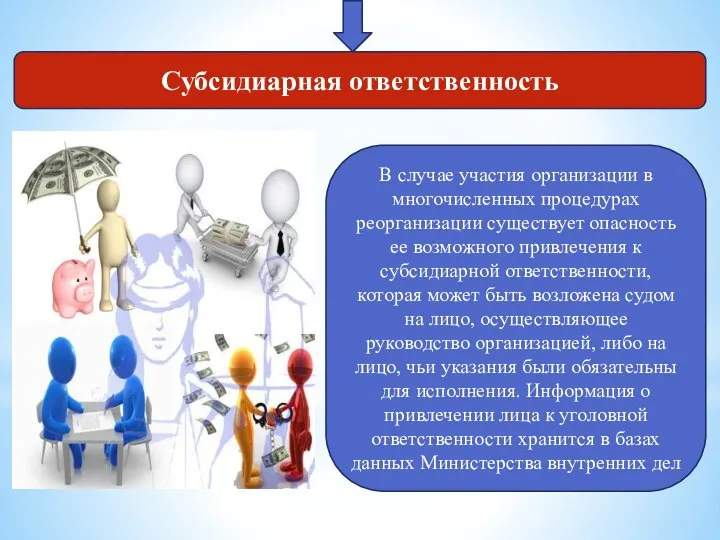 Субсидиарная ответственность

В случае участия организации в многочисленных процедурах реорганизации существует опасность ее возможного привлечения к субсидиарной ответственности, которая может быть возложена судом на лицо, осуществляющее руководство организацией, либо на лицо, чьи указания были обязательны для исполнения. Информация о привлечении лица к уголовной ответственности хранится в базах данных Министерства внутренних дел